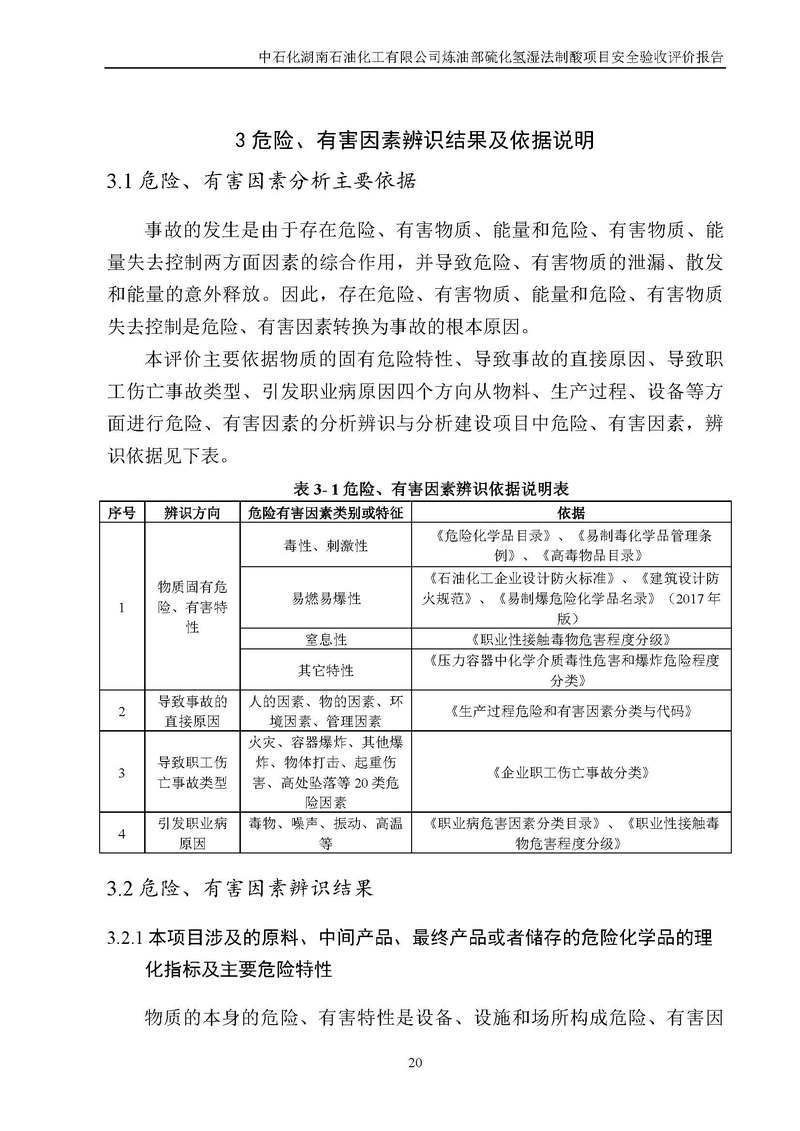 中石化湖南石油化工有限公司炼油部硫化氢湿法制酸项目安全验收评价报告

3 危险、有害因素辨识结果及依据说明

3.1 危险、有害因素分析主要依据

事故的发生是由于存在危险、有害物质、能量和危险、有害物质、能量失去控制两方面因素的综合作用，并导致危险、有害物质的泄漏、散发和能量的意外释放。因此，存在危险、有害物质、能量和危险、有害物质失去控制是危险、有害因素转换为事故的根本原因。

本评价主要依据物质的固有危险特性、导致事故的直接原因、导致职工伤亡事故类型、引发职业病原因四个方向从物料、生产过程、设备等方面进行危险、有害因素的分析辨识与分析建设项目中危险、有害因素，辨识依据见下表。

表 3- 1 危险、有害因素辨识依据说明表

| 序号 | 辨识方向 | 危险有害因素类别或特征 | 依据 |
|---|---|---|---|
| 1 | 物质固有危险、有害特性 | 毒性、刺激性 | 《危险化学品目录》、《易制毒化学品管理条例》、《高毒物品目录》 |
| | | 易燃易爆性 | 《石油化工企业设计防火标准》、《建筑设计防火规范》、《易制爆危险化学品名录》（2017 年版） |
| | | 窒息性 | 《职业性接触毒物危害程度分级》 |
| | | 其它特性 | 《压力容器中化学介质毒性危害和爆炸危险程度分类》 |
| 2 | 导致事故的直接原因 | 人的因素、物的因素、环境因素、管理因素 | 《生产过程危险和有害因素分类与代码》 |
| 3 | 导致职工伤亡事故类型 | 火灾、容器爆炸、其他爆炸、物体打击、起重伤害、高处坠落等 20 类危险因素 | 《企业职工伤亡事故分类》 |
| 4 | 引发职业病原因 | 毒物、噪声、振动、高温等 | 《职业病危害因素分类目录》、《职业性接触毒物危害程度分级》 |

3.2 危险、有害因素辨识结果

3.2.1 本项目涉及的原料、中间产品、最终产品或者储存的危险化学品的理化指标及主要危险特性

物质的本身的危险、有害特性是设备、设施和场所构成危险、有害因

20